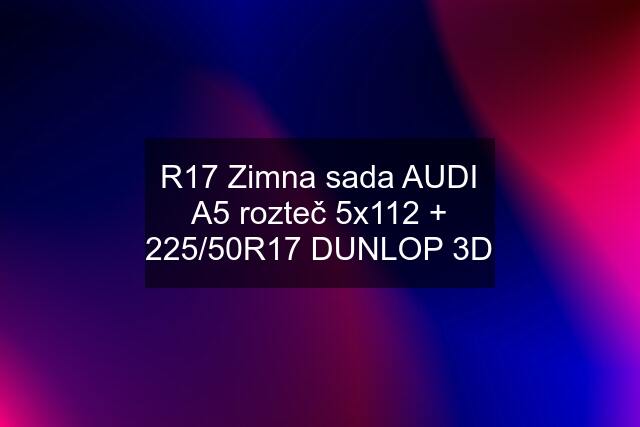 R17 Zimna sada AUDI A5 rozteč 5x112 + 225/50R17 DUNLOP 3D